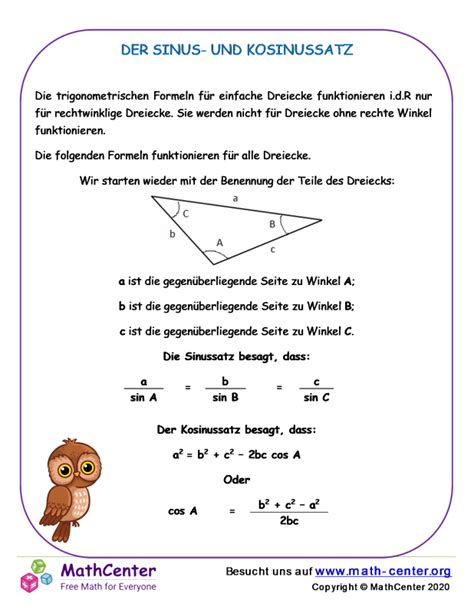 DER SINUS- UND KOSINUSSATZ

Die trigonometrischen Formeln für einfache Dreiecke funktionieren i.d.R nur für rechtwinklige Dreiecke. Sie werden nicht für Dreiecke ohne rechte Winkel funktionieren.

Die folgenden Formeln funktionieren für alle Dreiecke.

Wir starten wieder mit der Benennung der Teile des Dreiecks:

a
C
B
b
A
c

a ist die gegenüberliegende Seite zu Winkel A;

b ist die gegenüberliegende Seite zu Winkel B;

c ist die gegenüberliegende Seite zu Winkel C.

Die Sinussatz besagt, dass:

$\frac{a}{\sin A} = \frac{b}{\sin B} = \frac{c}{\sin C}$

Der Kosinussatz besagt, dass:

$a^2 = b^2 + c^2 - 2bc \cos A$

Oder

$\cos A = \frac{b^2 + c^2 - a^2}{2bc}$

MathCenter
Free Math for Everyone

Besucht uns auf www.math-center.org
Copyright © MathCenter 2020